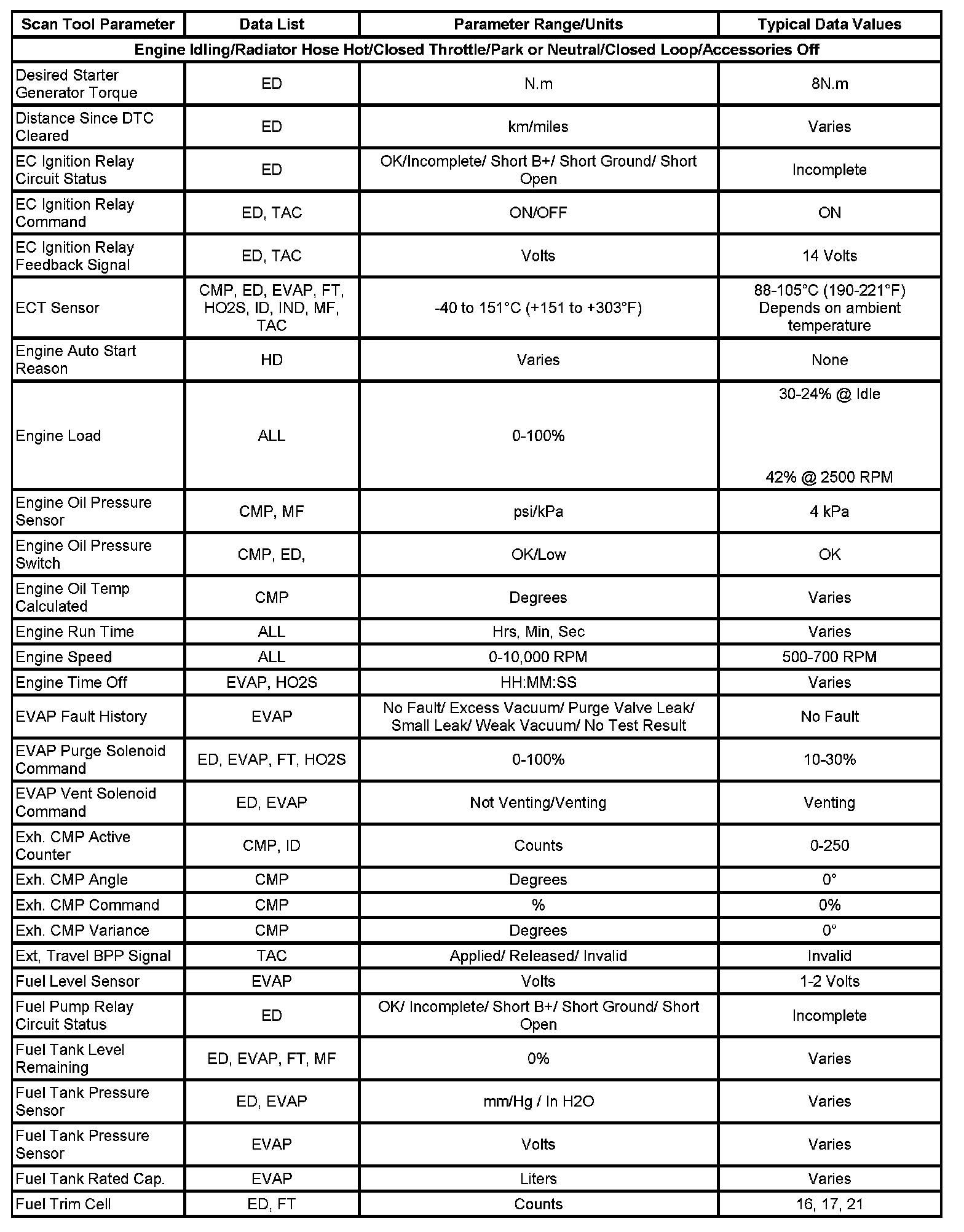 | Scan Tool Parameter | Data List | Parameter Range/Units | Typical Data Values |
|---|---|---|---|
| Engine Idling/Radiator Hose Hot/Closed Throttle/Park or Neutral/Closed Loop/Accessories Off | | | |
| Desired Starter Generator Torque | ED | N.m | 8N.m |
| Distance Since DTC Cleared | ED | km/miles | Varies |
| EC Ignition Relay Circuit Status | ED | OK/Incomplete/ Short B+/ Short Ground/ Short Open | Incomplete |
| EC Ignition Relay Command | ED, TAC | ON/OFF | ON |
| EC Ignition Relay Feedback Signal | ED, TAC | Volts | 14 Volts |
| ECT Sensor | CMP, ED, EVAP, FT, HO2S, ID, IND, MF, TAC | -40 to 151°C (+151 to +303°F) | 88-105°C (190-221°F) Depends on ambient temperature |
| Engine Auto Start Reason | HD | Varies | None |
| Engine Load | ALL | 0-100% | 30-24% @ Idle 42% @ 2500 RPM |
| Engine Oil Pressure Sensor | CMP, MF | psi/kPa | 4 kPa |
| Engine Oil Pressure Switch | CMP, ED, | OK/Low | OK |
| Engine Oil Temp Calculated | CMP | Degrees | Varies |
| Engine Run Time | ALL | Hrs, Min, Sec | Varies |
| Engine Speed | ALL | 0-10,000 RPM | 500-700 RPM |
| Engine Time Off | EVAP, HO2S | HH:MM:SS | Varies |
| EVAP Fault History | EVAP | No Fault/ Excess Vacuum/ Purge Valve Leak/ Small Leak/ Weak Vacuum/ No Test Result | No Fault |
| EVAP Purge Solenoid Command | ED, EVAP, FT, HO2S | 0-100% | 10-30% |
| EVAP Vent Solenoid Command | ED, EVAP | Not Venting/Venting | Venting |
| Exh. CMP Active Counter | CMP, ID | Counts | 0-250 |
| Exh. CMP Angle | CMP | Degrees | 0° |
| Exh. CMP Command | CMP | % | 0% |
| Exh. CMP Variance | CMP | Degrees | 0° |
| Ext, Travel BPP Signal | TAC | Applied/ Released/ Invalid | Invalid |
| Fuel Level Sensor | EVAP | Volts | 1-2 Volts |
| Fuel Pump Relay Circuit Status | ED | OK/ Incomplete/ Short B+/ Short Ground/ Short Open | Incomplete |
| Fuel Tank Level Remaining | ED, EVAP, FT, MF | 0% | Varies |
| Fuel Tank Pressure Sensor | ED, EVAP | mm/Hg / In H2O | Varies |
| Fuel Tank Pressure Sensor | EVAP | Volts | Varies |
| Fuel Tank Rated Cap. | EVAP | Liters | Varies |
| Fuel Trim Cell | ED, FT | Counts | 16, 17, 21 |